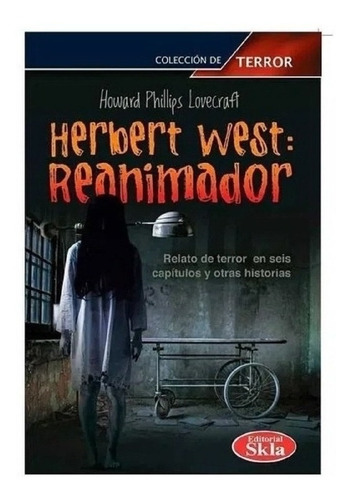 COLECCIÓN DE TERROR

Howard Phillips Lovecraft

Herbert West: Reanimador

Relato de terror en seis capítulos y otras historias

Editorial Skla